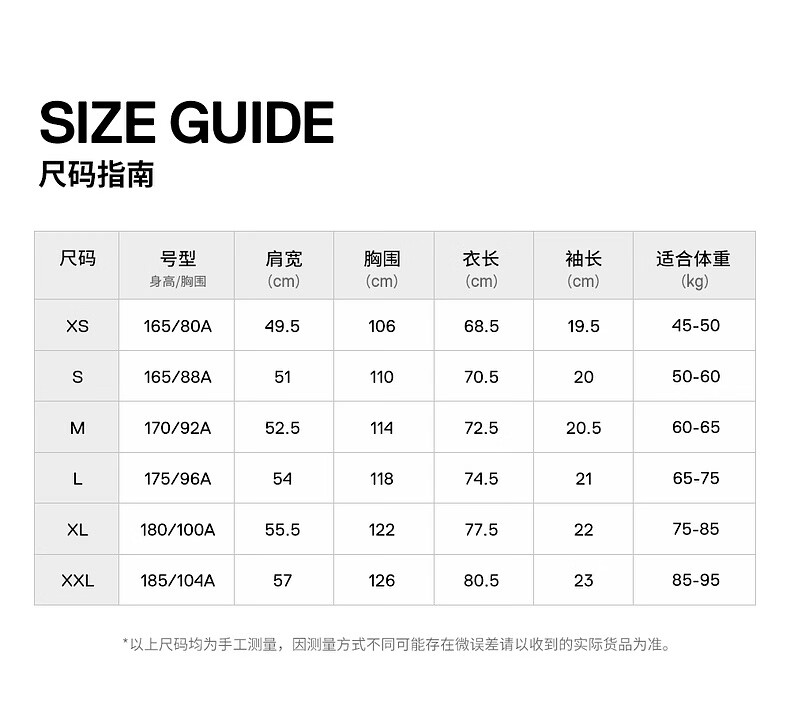 SIZE GUIDE
尺码指南

| 尺码 | 号型 身高/胸围 | 肩宽 (cm) | 胸围 (cm) | 衣长 (cm) | 袖长 (cm) | 适合体重 (kg) |
|---|---|---|---|---|---|---|
| XS | 165/80A | 49.5 | 106 | 68.5 | 19.5 | 45-50 |
| S | 165/88A | 51 | 110 | 70.5 | 20 | 50-60 |
| M | 170/92A | 52.5 | 114 | 72.5 | 20.5 | 60-65 |
| L | 175/96A | 54 | 118 | 74.5 | 21 | 65-75 |
| XL | 180/100A | 55.5 | 122 | 77.5 | 22 | 75-85 |
| XXL | 185/104A | 57 | 126 | 80.5 | 23 | 85-95 |

*以上尺码均为手工测量，因测量方式不同可能存在微误差请以收到的实际货品为准。